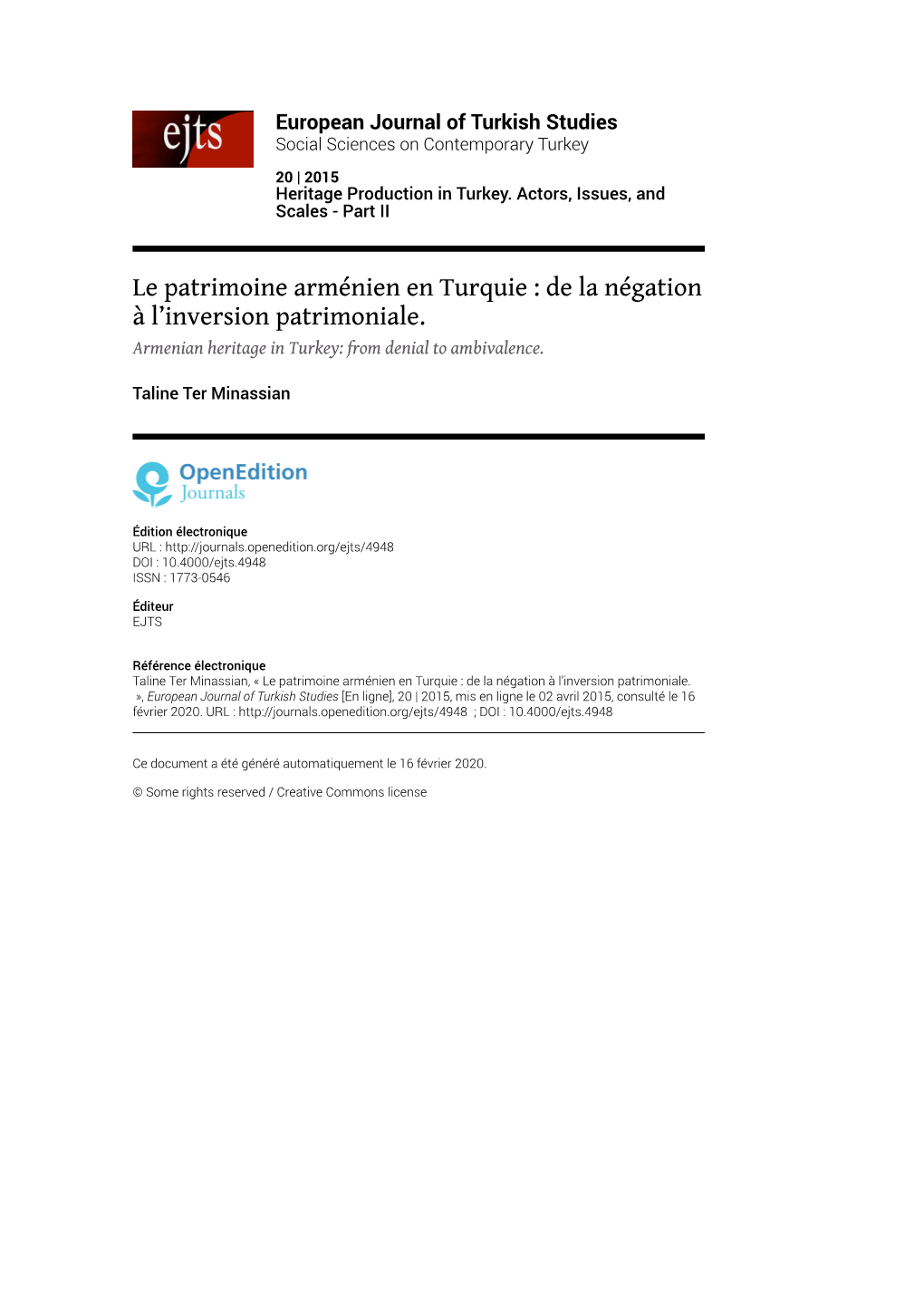 ejts

European Journal of Turkish Studies
Social Sciences on Contemporary Turkey

20 | 2015
Heritage Production in Turkey. Actors, Issues, and Scales - Part II

Le patrimoine arménien en Turquie : de la négation à l'inversion patrimoniale.
Armenian heritage in Turkey: from denial to ambivalence.

Taline Ter Minassian

OpenEdition
Journals

Édition électronique
URL : http://journals.openedition.org/ejts/4948
DOI : 10.4000/ejts.4948
ISSN : 1773-0546

Éditeur
EJTS

Référence électronique
Taline Ter Minassian, « Le patrimoine arménien en Turquie : de la négation à l'inversion patrimoniale. », European Journal of Turkish Studies [En ligne], 20 | 2015, mis en ligne le 02 avril 2015, consulté le 16 février 2020. URL : http://journals.openedition.org/ejts/4948 ; DOI : 10.4000/ejts.4948

Ce document a été généré automatiquement le 16 février 2020.

© Some rights reserved / Creative Commons license